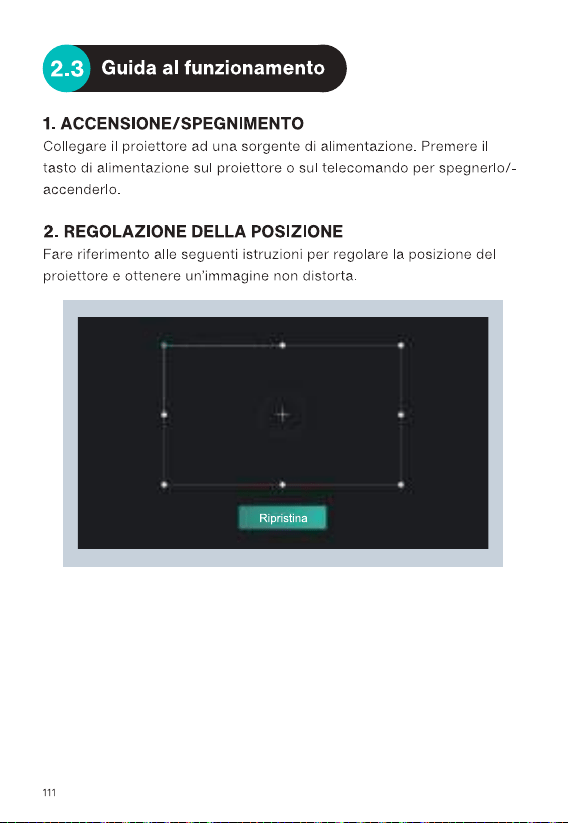 2.3 Guida al funzionamento

1. ACCENSIONE/SPEGNIMENTO
Collegare il proiettore ad una sorgente di alimentazione. Premere il tasto di alimentazione sul proiettore o sul telecomando per spegnerlo/-accenderlo.

2. REGOLAZIONE DELLA POSIZIONE
Fare riferimento alle seguenti istruzioni per regolare la posizione del proiettore e ottenere un'immagine non distorta.

Ripristina

111